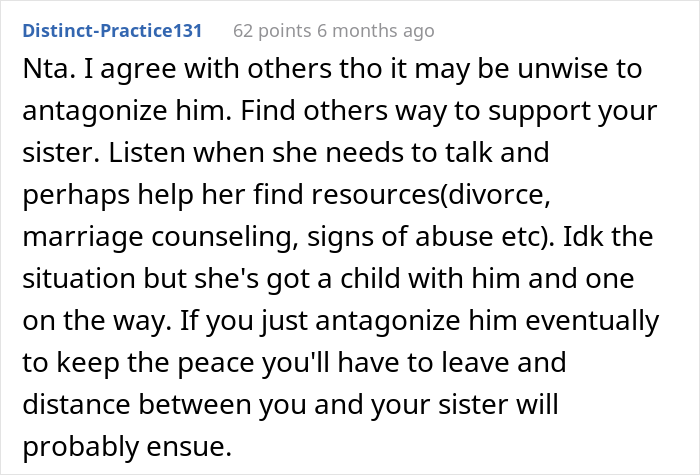 Distinct-Practice131 62 points 6 months ago

Nta. I agree with others tho it may be unwise to antagonize him. Find others way to support your sister. Listen when she needs to talk and perhaps help her find resources(divorce, marriage counseling, signs of abuse etc). Idk the situation but she's got a child with him and one on the way. If you just antagonize him eventually to keep the peace you'll have to leave and distance between you and your sister will probably ensue.